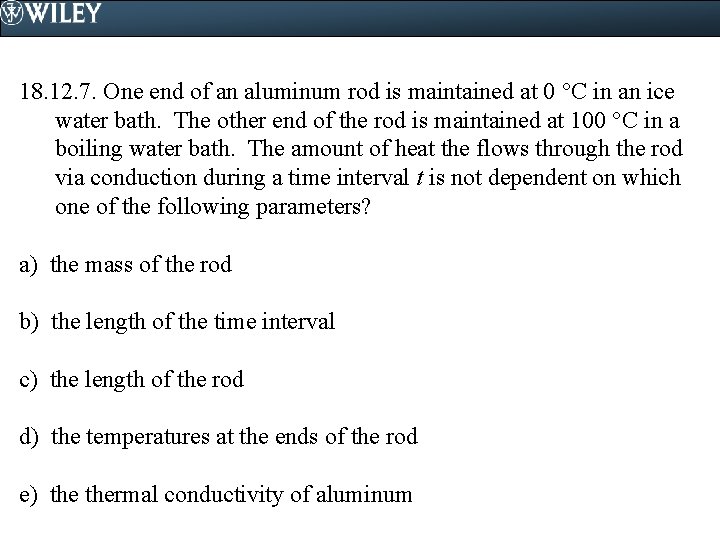 WILEY

18.12.7. One end of an aluminum rod is maintained at 0 °C in an ice water bath. The other end of the rod is maintained at 100 °C in a boiling water bath. The amount of heat the flows through the rod via conduction during a time interval $t$ is not dependent on which one of the following parameters?

a) the mass of the rod

b) the length of the time interval

c) the length of the rod

d) the temperatures at the ends of the rod

e) the thermal conductivity of aluminum